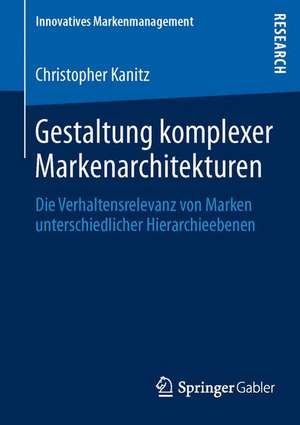 Innovatives Markenmanagement

RESEARCH

Christopher Kanitz

Gestaltung komplexer Markenarchitekturen

Die Verhaltensrelevanz von Marken unterschiedlicher Hierarchieebenen

Springer Gabler